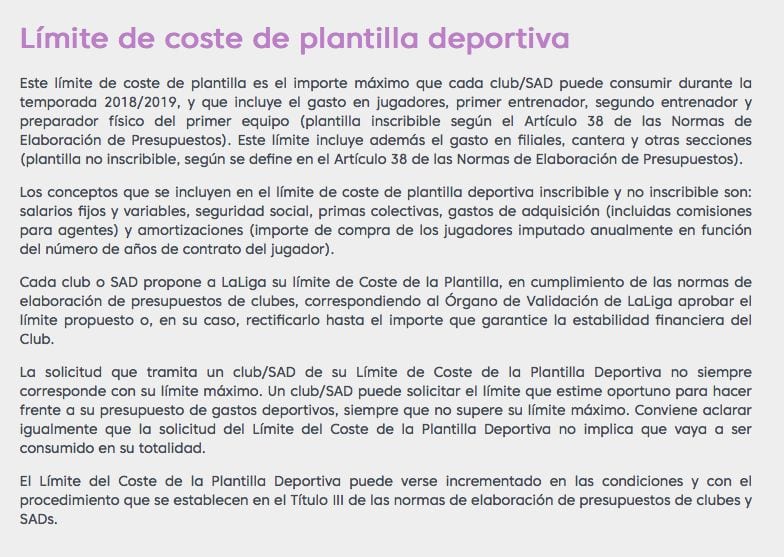 Límite de coste de plantilla deportiva

Este límite de coste de plantilla es el importe máximo que cada club/SAD puede consumir durante la temporada 2018/2019, y que incluye el gasto en jugadores, primer entrenador, segundo entrenador y preparador físico del primer equipo (plantilla inscribible según el Artículo 38 de las Normas de Elaboración de Presupuestos). Este límite incluye además el gasto en filiales, cantera y otras secciones (plantilla no inscribible, según se define en el Artículo 38 de las Normas de Elaboración de Presupuestos).

Los conceptos que se incluyen en el límite de coste de plantilla deportiva inscribible y no inscribible son: salarios fijos y variables, seguridad social, primas colectivas, gastos de adquisición (incluidas comisiones para agentes) y amortizaciones (importe de compra de los jugadores imputado anualmente en función del número de años de contrato del jugador).

Cada club o SAD propone a LaLiga su límite de Coste de la Plantilla, en cumplimiento de las normas de elaboración de presupuestos de clubes, correspondiendo al Órgano de Validación de LaLiga aprobar el límite propuesto o, en su caso, rectificarlo hasta el importe que garantice la estabilidad financiera del Club.

La solicitud que tramita un club/SAD de su Límite de Coste de la Plantilla Deportiva no siempre corresponde con su límite máximo. Un club/SAD puede solicitar el límite que estime oportuno para hacer frente a su presupuesto de gastos deportivos, siempre que no supere su límite máximo. Conviene aclarar igualmente que la solicitud del Límite del Coste de la Plantilla Deportiva no implica que vaya a ser consumido en su totalidad.

El Límite del Coste de la Plantilla Deportiva puede verse incrementado en las condiciones y con el procedimiento que se establecen en el Título III de las normas de elaboración de presupuestos de clubes y SADs.